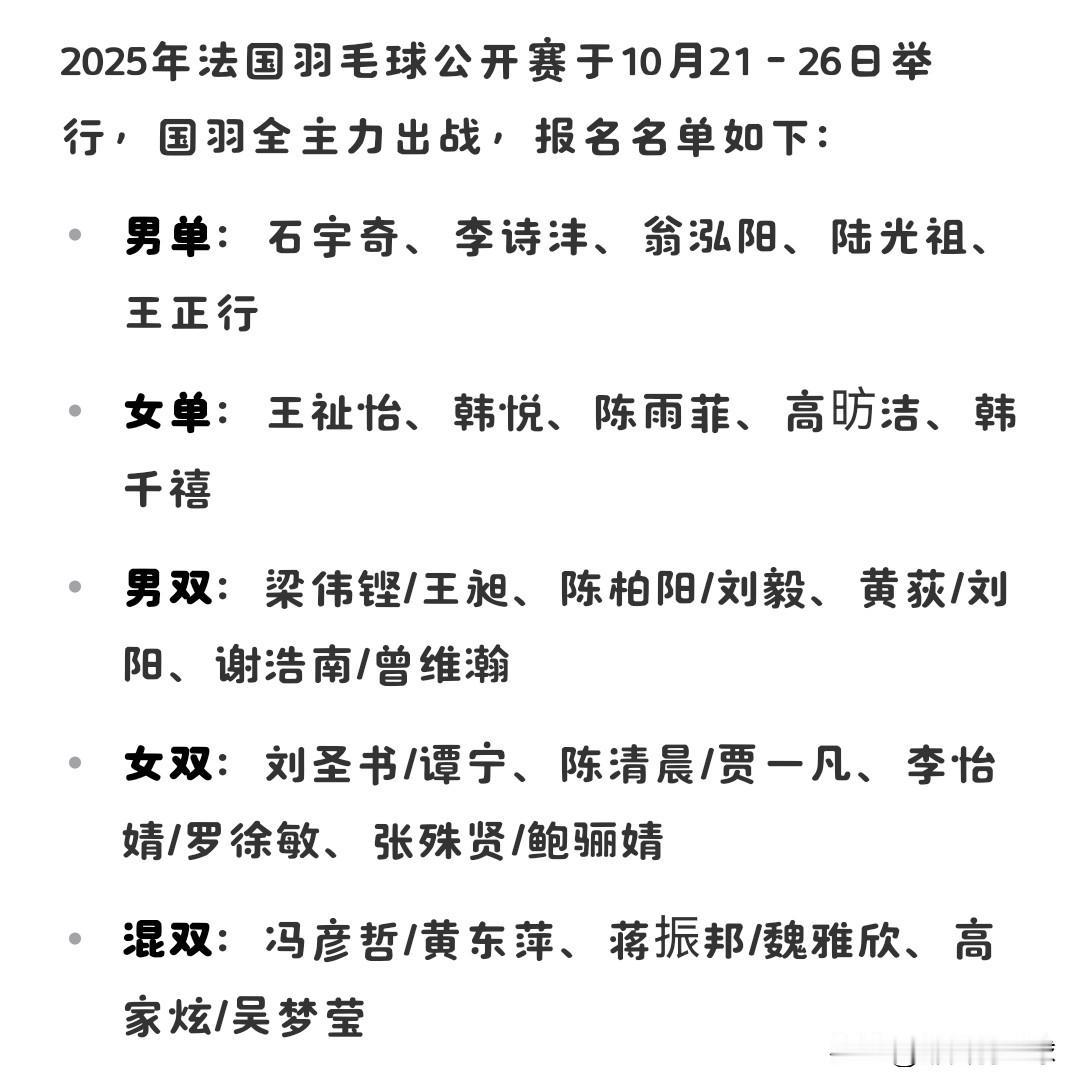 2025年法国羽毛球公开赛于10月21－26日举行，国羽全主力出战，报名名单如下：

• 男单：石宇奇、李诗沣、翁泓阳、陆光祖、王正行

• 女单：王祉怡、韩悦、陈雨菲、高昉洁、韩千禧

• 男双：梁伟铿/王昶、陈柏阳/刘毅、黄荻/刘阳、谢浩南/曾维瀚

• 女双：刘圣书/谭宁、陈清晨/贾一凡、李怡婧/罗徐敏、张殊贤/鲍骊婧

• 混双：冯彦哲/黄东萍、蒋振邦/魏雅欣、高家炫/吴梦莹